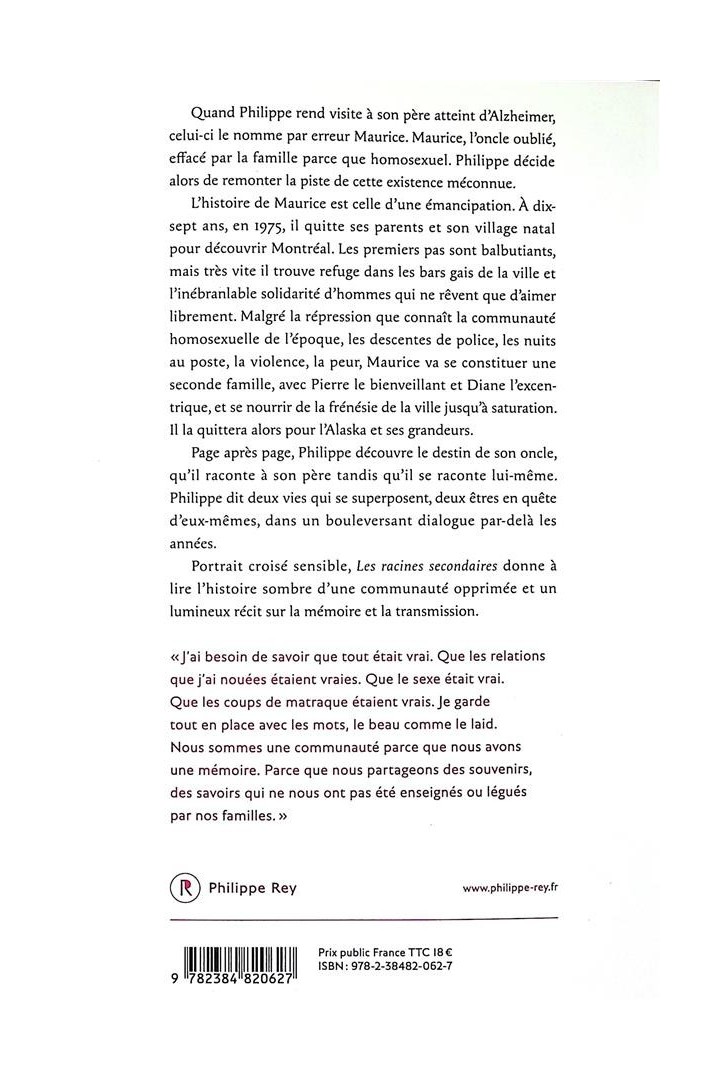 Quand Philippe rend visite à son père atteint d'Alzheimer, celui-ci le nomme par erreur Maurice. Maurice, l'oncle oublié, effacé par la famille parce que homosexuel. Philippe décide alors de remonter la piste de cette existence méconnue.

L'histoire de Maurice est celle d'une émancipation. À dix-sept ans, en 1975, il quitte ses parents et son village natal pour découvrir Montréal. Les premiers pas sont balbutiants, mais très vite il trouve refuge dans les bars gais de la ville et l'inébranlable solidarité d'hommes qui ne rêvent que d'aimer librement. Malgré la répression que connaît la communauté homosexuelle de l'époque, les descentes de police, les nuits au poste, la violence, la peur, Maurice va se constituer une seconde famille, avec Pierre le bienveillant et Diane l'excentrique, et se nourrir de la frénésie de la ville jusqu'à saturation. Il la quittera alors pour l'Alaska et ses grandeurs.

Page après page, Philippe découvre le destin de son oncle, qu'il raconte à son père tandis qu'il se raconte lui-même. Philippe dit deux vies qui se superposent, deux êtres en quête d'eux-mêmes, dans un bouleversant dialogue par-delà les années.

Portrait croisé sensible, Les racines secondaires donne à lire l'histoire sombre d'une communauté opprimée et un lumineux récit sur la mémoire et la transmission.

« J'ai besoin de savoir que tout était vrai. Que les relations que j'ai nouées étaient vraies. Que le sexe était vrai. Que les coups de matraque étaient vrais. Je garde tout en place avec les mots, le beau comme le laid. Nous sommes une communauté parce que nous avons une mémoire. Parce que nous partageons des souvenirs, des savoirs qui ne nous ont pas été enseignés ou légués par nos familles. »

R Philippe Rey

www.philippe-rey.fr

9 782384 820627

Prix public France TTC 18 €
ISBN : 978-2-38482-062-7